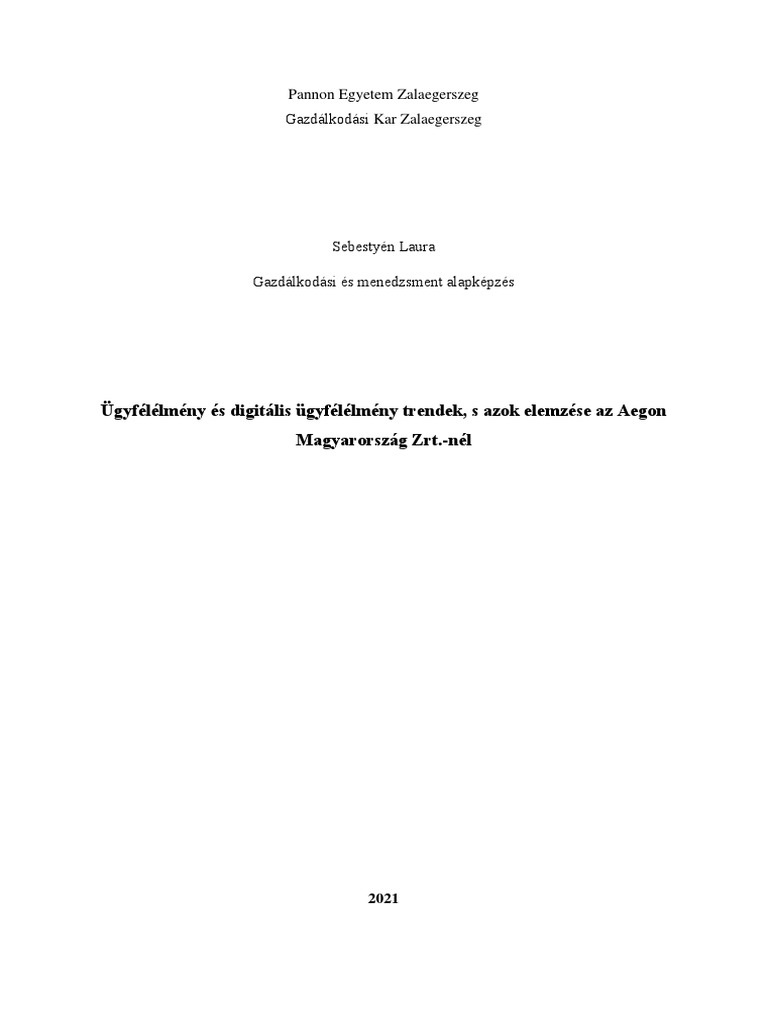 Pannon Egyetem Zalaegerszeg
Gazdálkodási Kar Zalaegerszeg

Sebestyén Laura

Gazdálkodási és menedzsment alapképzés

Ügyfélélmény és digitális ügyfélélmény trendek, s azok elemzése az Aegon Magyarország Zrt.-nél

2021